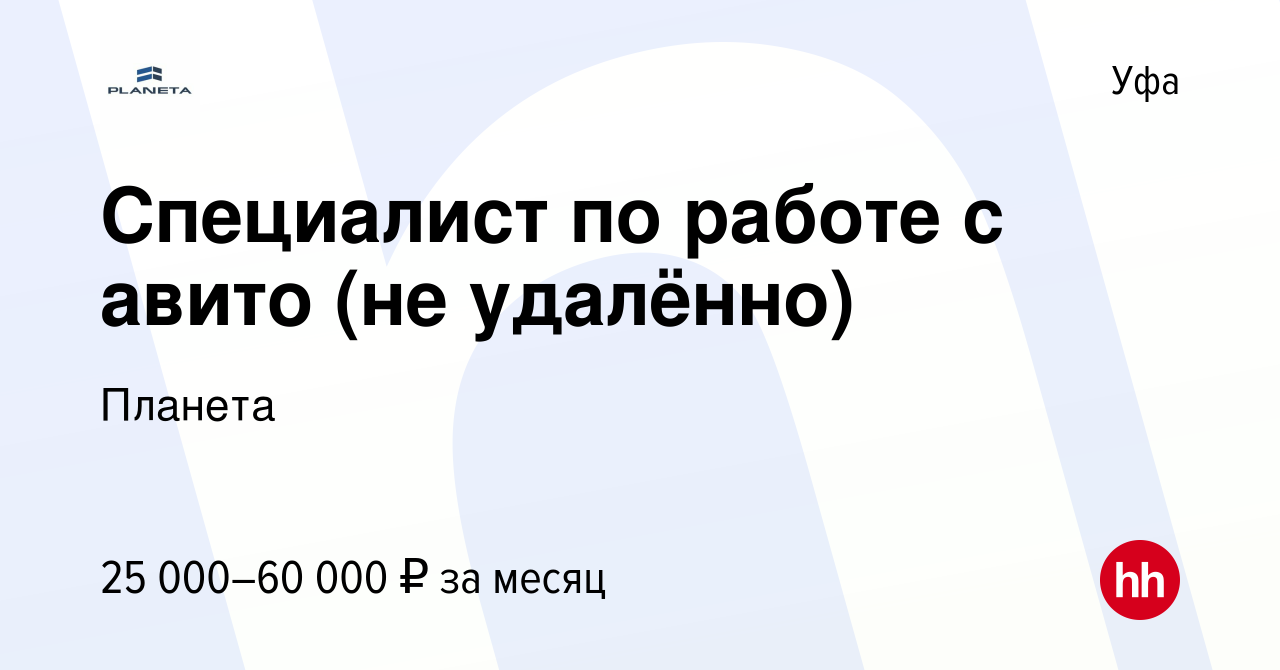 PLANETA

Уфа

Специалист по работе с авито (не удалённо)

Планета

25 000–60 000 ₽ за месяц

hh